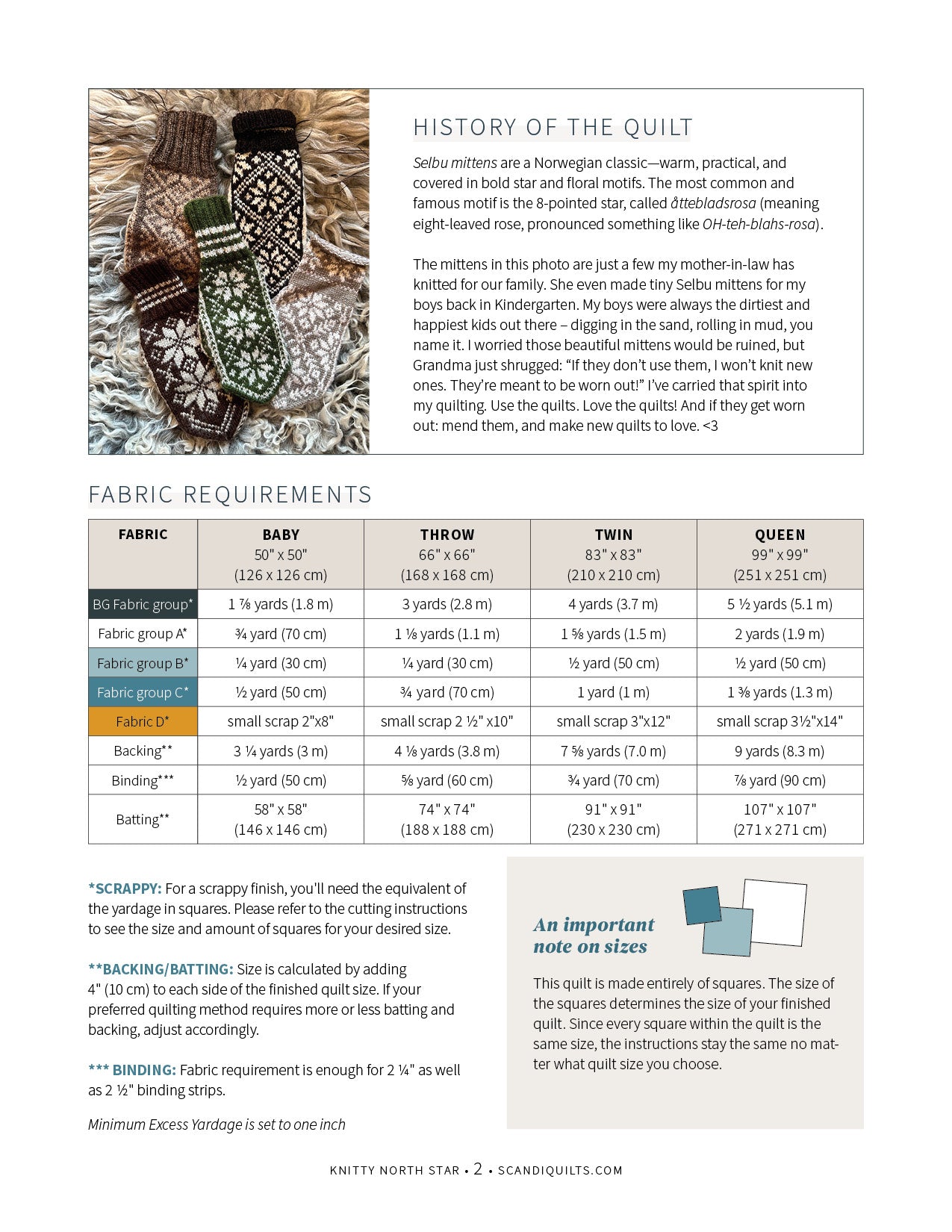 HISTORY OF THE QUILT

Selbu mittens are a Norwegian classic—warm, practical, and covered in bold star and floral motifs. The most common and famous motif is the 8-pointed star, called åttebladsrosa (meaning eight-leaved rose, pronounced something like OH-teh-blahs-rosa).

The mittens in this photo are just a few my mother-in-law has knitted for our family. She even made tiny Selbu mittens for my boys back in Kindergarten. My boys were always the dirtiest and happiest kids out there – digging in the sand, rolling in mud, you name it. I worried those beautiful mittens would be ruined, but Grandma just shrugged: “If they don’t use them, I won’t knit new ones. They’re meant to be worn out!” I’ve carried that spirit into my quilting. Use the quilts. Love the quilts! And if they get worn out: mend them, and make new quilts to love. <3

FABRIC REQUIREMENTS

| FABRIC | BABY 50" x 50" (126 x 126 cm) | THROW 66" x 66" (168 x 168 cm) | TWIN 83" x 83" (210 x 210 cm) | QUEEN 99" x 99" (251 x 251 cm) |
|---|---|---|---|---|
| BG Fabric group* | 1 ⅞ yards (1.8 m) | 3 yards (2.8 m) | 4 yards (3.7 m) | 5 ½ yards (5.1 m) |
| Fabric group A* | ¾ yard (70 cm) | 1 ⅛ yards (1.1 m) | 1 ⅝ yards (1.5 m) | 2 yards (1.9 m) |
| Fabric group B* | ¼ yard (30 cm) | ¼ yard (30 cm) | ½ yard (50 cm) | ½ yard (50 cm) |
| Fabric group C* | ½ yard (50 cm) | ¾ yard (70 cm) | 1 yard (1 m) | 1 ⅜ yards (1.3 m) |
| Fabric D* | small scrap 2"x8" | small scrap 2 ½" x10" | small scrap 3"x12" | small scrap 3½"x14" |
| Backing** | 3 ¼ yards (3 m) | 4 ⅛ yards (3.8 m) | 7 ⅝ yards (7.0 m) | 9 yards (8.3 m) |
| Binding*** | ½ yard (50 cm) | ⅝ yard (60 cm) | ¾ yard (70 cm) | ⅞ yard (90 cm) |
| Batting** | 58" x 58" (146 x 146 cm) | 74" x 74" (188 x 188 cm) | 91" x 91" (230 x 230 cm) | 107" x 107" (271 x 271 cm) |

*SCRAPPY: For a scrappy finish, you'll need the equivalent of the yardage in squares. Please refer to the cutting instructions to see the size and amount of squares for your desired size.

**BACKING/BATTING: Size is calculated by adding 4" (10 cm) to each side of the finished quilt size. If your preferred quilting method requires more or less batting and backing, adjust accordingly.

*** BINDING: Fabric requirement is enough for 2 ¼" as well as 2 ½" binding strips.

Minimum Excess Yardage is set to one inch

An important note on sizes

This quilt is made entirely of squares. The size of the squares determines the size of your finished quilt. Since every square within the quilt is the same size, the instructions stay the same no matter what quilt size you choose.

KNITTY NORTH STAR • 2 • SCANDIQUILTS.COM